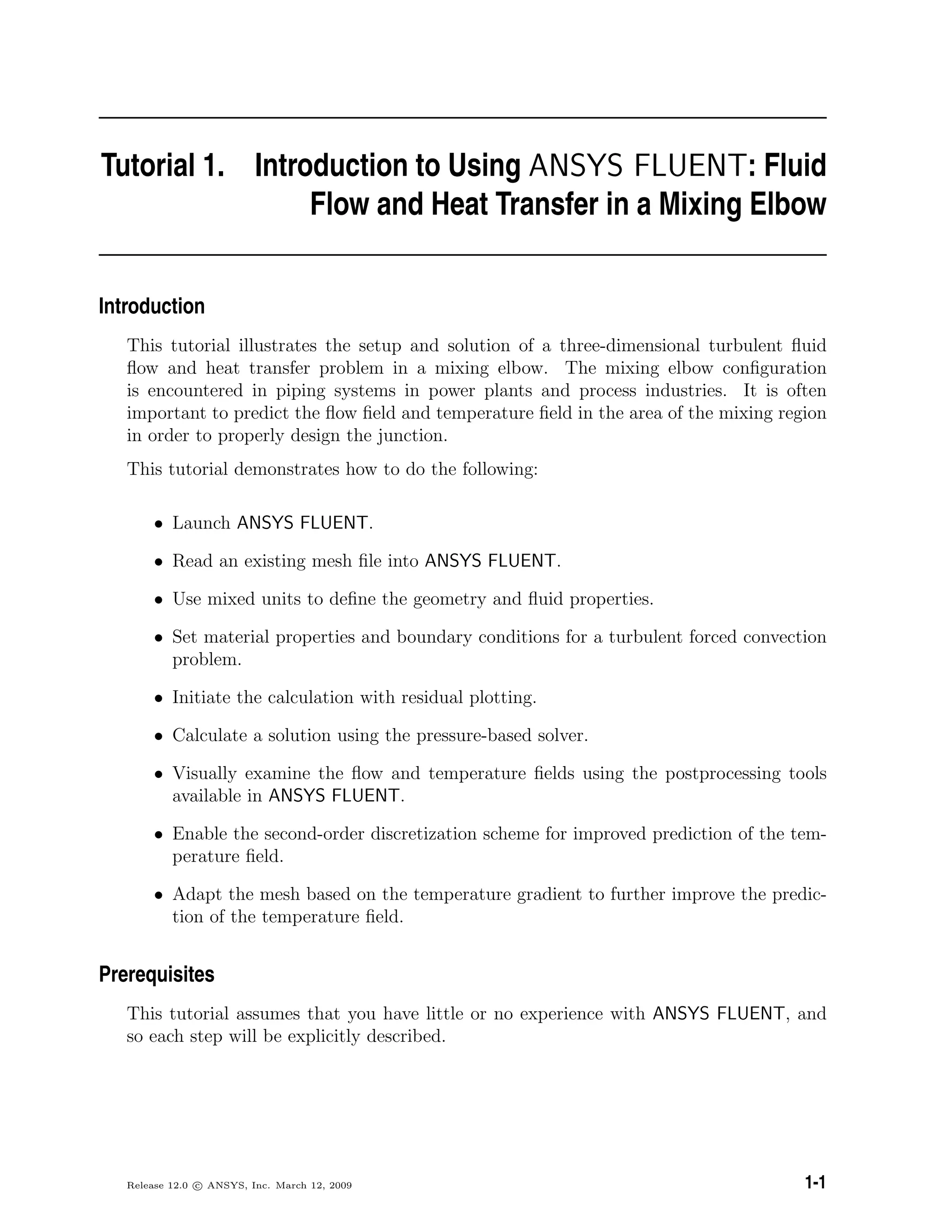 Tutorial 1. Introduction to Using ANSYS FLUENT: Fluid Flow and Heat Transfer in a Mixing Elbow

Introduction

This tutorial illustrates the setup and solution of a three-dimensional turbulent fluid flow and heat transfer problem in a mixing elbow. The mixing elbow configuration is encountered in piping systems in power plants and process industries. It is often important to predict the flow field and temperature field in the area of the mixing region in order to properly design the junction.

This tutorial demonstrates how to do the following:

• Launch ANSYS FLUENT.
• Read an existing mesh file into ANSYS FLUENT.
• Use mixed units to define the geometry and fluid properties.
• Set material properties and boundary conditions for a turbulent forced convection problem.
• Initiate the calculation with residual plotting.
• Calculate a solution using the pressure-based solver.
• Visually examine the flow and temperature fields using the postprocessing tools available in ANSYS FLUENT.
• Enable the second-order discretization scheme for improved prediction of the temperature field.
• Adapt the mesh based on the temperature gradient to further improve the prediction of the temperature field.

Prerequisites

This tutorial assumes that you have little or no experience with ANSYS FLUENT, and so each step will be explicitly described.

Release 12.0 © ANSYS, Inc. March 12, 2009

1-1